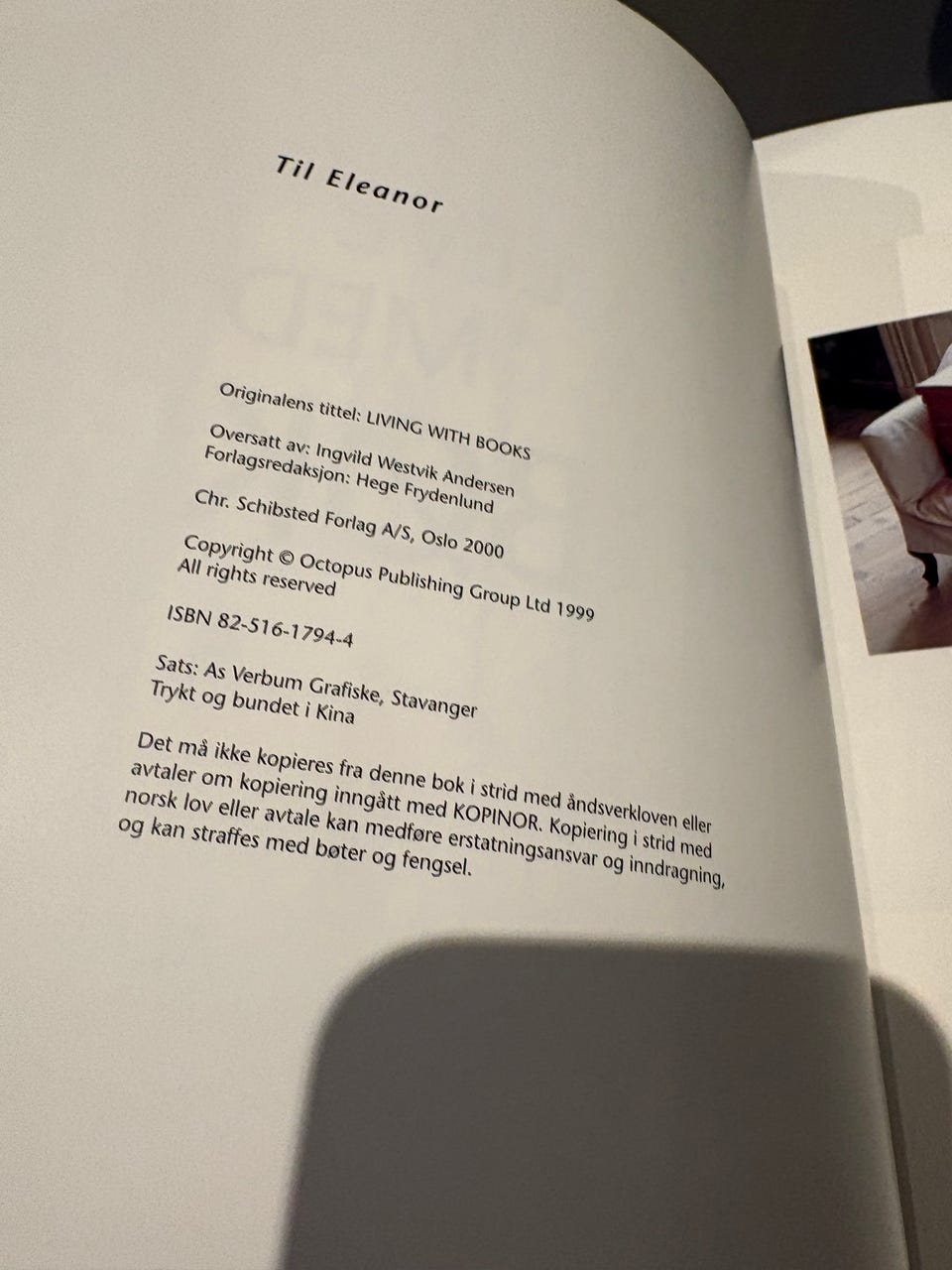 Til Eleanor

Originalens tittel: LIVING WITH BOOKS

Oversatt av: Ingvild Westvik Andersen
Forlagsredaksjon: Hege Frydenlund

Chr. Schibsted Forlag A/S, Oslo 2000

Copyright © Octopus Publishing Group Ltd 1999
All rights reserved

ISBN 82-516-1794-4

Sats: As Verbum Grafiske, Stavanger
Trykt og bundet i Kina

Det må ikke kopieres fra denne bok i strid med åndsverkloven eller avtaler om kopiering inngått med KOPINOR. Kopiering i strid med norsk lov eller avtale kan medføre erstatningsansvar og inndragning, og kan straffes med bøter og fengsel.